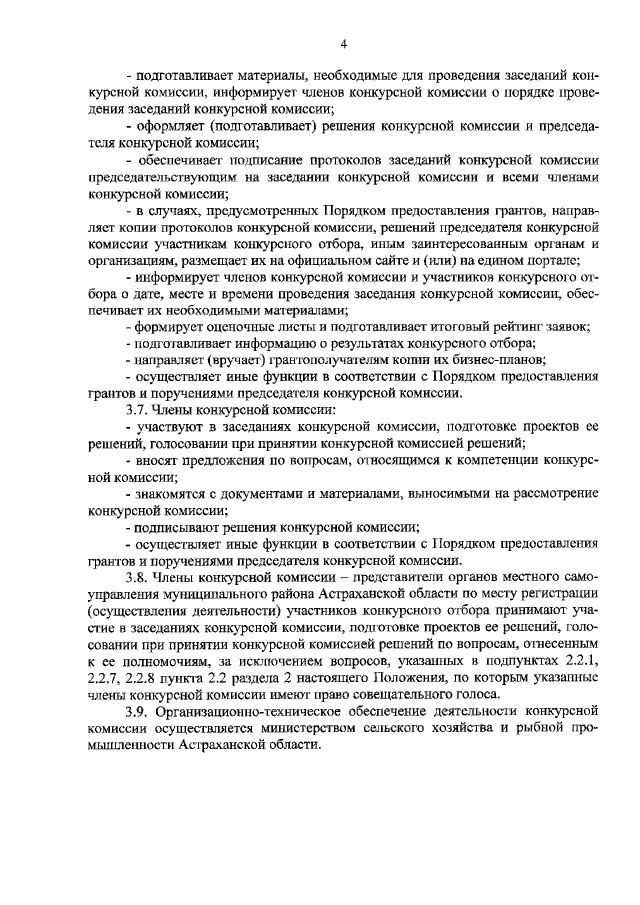 4

- подготавливает материалы, необходимые для проведения заседаний конкурсной комиссии, информирует членов конкурсной комиссии о порядке проведения заседаний конкурсной комиссии;

- оформляет (подготавливает) решения конкурсной комиссии и председателя конкурсной комиссии;

- обеспечивает подписание протоколов заседаний конкурсной комиссии председательствующим на заседании конкурсной комиссии и всеми членами конкурсной комиссии;

- в случаях, предусмотренных Порядком предоставления грантов, направляет копии протоколов конкурсной комиссии, решений председателя конкурсной комиссии участникам конкурсного отбора, иным заинтересованным органам и организациям, размещает их на официальном сайте и (или) на едином портале;

- информирует членов конкурсной комиссии и участников конкурсного отбора о дате, месте и времени проведения заседания конкурсной комиссии, обеспечивает их необходимыми материалами;

- формирует оценочные листы и подготавливает итоговый рейтинг заявок;

- подготавливает информацию о результатах конкурсного отбора;

- направляет (вручает) грантополучателям копии их бизнес-планов;

- осуществляет иные функции в соответствии с Порядком предоставления грантов и поручениями председателя конкурсной комиссии.

3.7. Члены конкурсной комиссии:

- участвуют в заседаниях конкурсной комиссии, подготовке проектов ее решений, голосовании при принятии конкурсной комиссией решений;

- вносят предложения по вопросам, относящимся к компетенции конкурсной комиссии;

- знакомятся с документами и материалами, выносимыми на рассмотрение конкурсной комиссии;

- подписывают решения конкурсной комиссии;

- осуществляет иные функции в соответствии с Порядком предоставления грантов и поручениями председателя конкурсной комиссии.

3.8. Члены конкурсной комиссии – представители органов местного самоуправления муниципального района Астраханской области по месту регистрации (осуществления деятельности) участников конкурсного отбора принимают участие в заседаниях конкурсной комиссии, подготовке проектов ее решений, голосовании при принятии конкурсной комиссией решений по вопросам, отнесенным к ее полномочиям, за исключением вопросов, указанных в подпунктах 2.2.1, 2.2.7, 2.2.8 пункта 2.2 раздела 2 настоящего Положения, по которым указанные члены конкурсной комиссии имеют право совещательного голоса.

3.9. Организационно-техническое обеспечение деятельности конкурсной комиссии осуществляется министерством сельского хозяйства и рыбной промышленности Астраханской области.